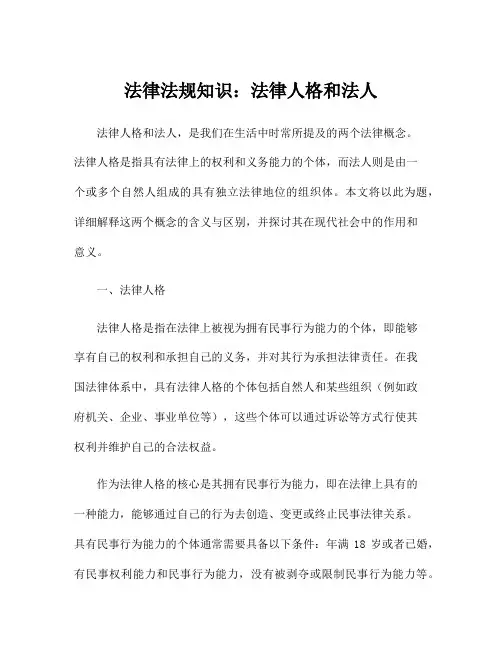 法律法规知识：法律人格和法人

法律人格和法人，是我们在生活中时常所提及的两个法律概念。法律人格是指具有法律上的权利和义务能力的个体，而法人则是由一个或多个自然人组成的具有独立法律地位的组织体。本文将以此为题，详细解释这两个概念的含义与区别，并探讨其在现代社会中的作用和意义。

一、法律人格

法律人格是指在法律上被视为拥有民事行为能力的个体，即能够享有自己的权利和承担自己的义务，并对其行为承担法律责任。在我国法律体系中，具有法律人格的个体包括自然人和某些组织（例如政府机关、企业、事业单位等），这些个体可以通过诉讼等方式行使其权利并维护自己的合法权益。

作为法律人格的核心是其拥有民事行为能力，即在法律上具有的一种能力，能够通过自己的行为去创造、变更或终止民事法律关系。具有民事行为能力的个体通常需要具备以下条件：年满 18 岁或者已婚，有民事权利能力和民事行为能力，没有被剥夺或限制民事行为能力等。